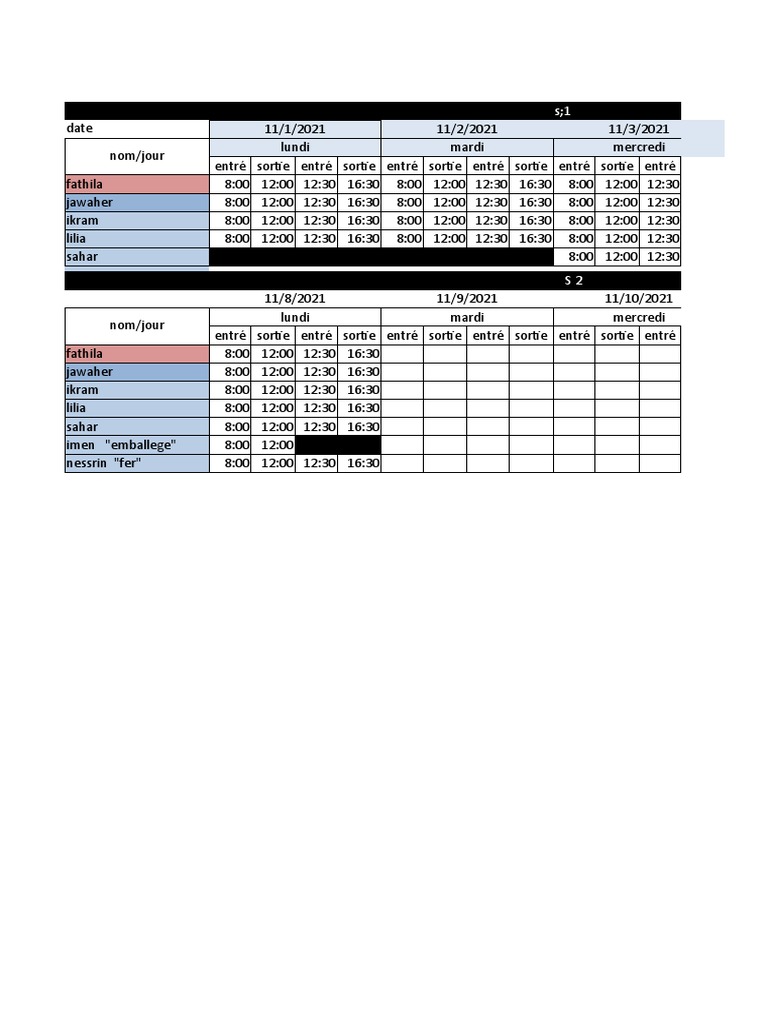 s;1

| date | 11/1/2021 | | | | 11/2/2021 | | | | 11/3/2021 | | |
|---|---|---|---|---|---|---|---|---|---|---|---|
| nom/jour | lundi | | | | mardi | | | | mercredi | | |
| | entré | sortie | entré | sortie | entré | sortie | entré | sortie | entré | sortie | entré |
| fathila | 8:00 | 12:00 | 12:30 | 16:30 | 8:00 | 12:00 | 12:30 | 16:30 | 8:00 | 12:00 | 12:30 |
| jawaher | 8:00 | 12:00 | 12:30 | 16:30 | 8:00 | 12:00 | 12:30 | 16:30 | 8:00 | 12:00 | 12:30 |
| ikram | 8:00 | 12:00 | 12:30 | 16:30 | 8:00 | 12:00 | 12:30 | 16:30 | 8:00 | 12:00 | 12:30 |
| lilia | 8:00 | 12:00 | 12:30 | 16:30 | 8:00 | 12:00 | 12:30 | 16:30 | 8:00 | 12:00 | 12:30 |
| sahar | | | | | | | | | 8:00 | 12:00 | 12:30 |

S 2

| | 11/8/2021 | | | | 11/9/2021 | | | | 11/10/2021 | | |
|---|---|---|---|---|---|---|---|---|---|---|---|
| nom/jour | lundi | | | | mardi | | | | mercredi | | |
| | entré | sortie | entré | sortie | entré | sortie | entré | sortie | entré | sortie | entré |
| fathila | 8:00 | 12:00 | 12:30 | 16:30 | | | | | | | |
| jawaher | 8:00 | 12:00 | 12:30 | 16:30 | | | | | | | |
| ikram | 8:00 | 12:00 | 12:30 | 16:30 | | | | | | | |
| lilia | 8:00 | 12:00 | 12:30 | 16:30 | | | | | | | |
| sahar | 8:00 | 12:00 | 12:30 | 16:30 | | | | | | | |
| imen "emballege" | 8:00 | 12:00 | | | | | | | | | |
| nessrin "fer" | 8:00 | 12:00 | 12:30 | 16:30 | | | | | | | |